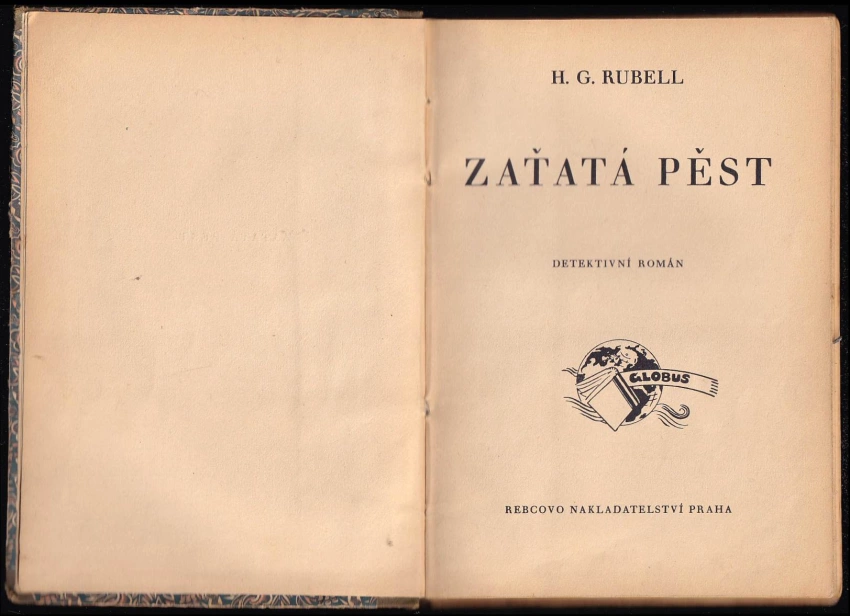 H. G. RUBELL

ZAŤATÁ PĚST

DETEKTIVNÍ ROMÁN

GLOBUS

REBCOVO NAKLADATELSTVÍ PRAHA